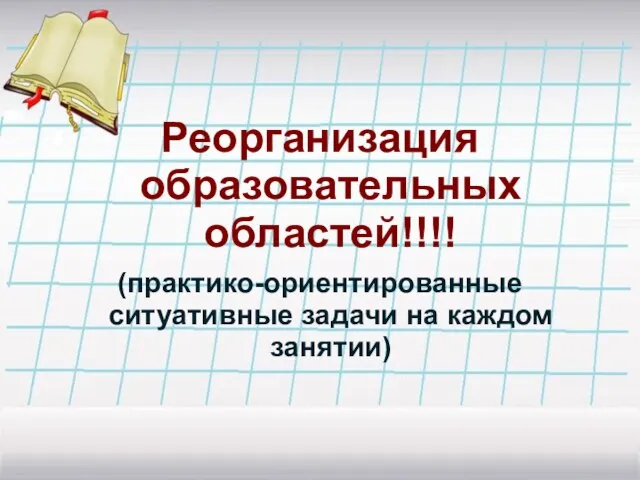 Реорганизация образовательных областей!!!!

(практико-ориентированные ситуативные задачи на каждом занятии)